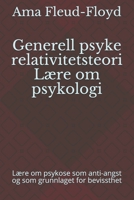 Ama Fleud-Floyd

Generell psyke relativitetsteori Lære om psykologi

Lære om psykose som anti-angst og som grunnlaget for bevissthet